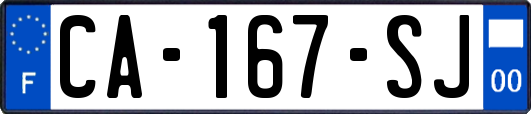 F
CA-167-SJ
00